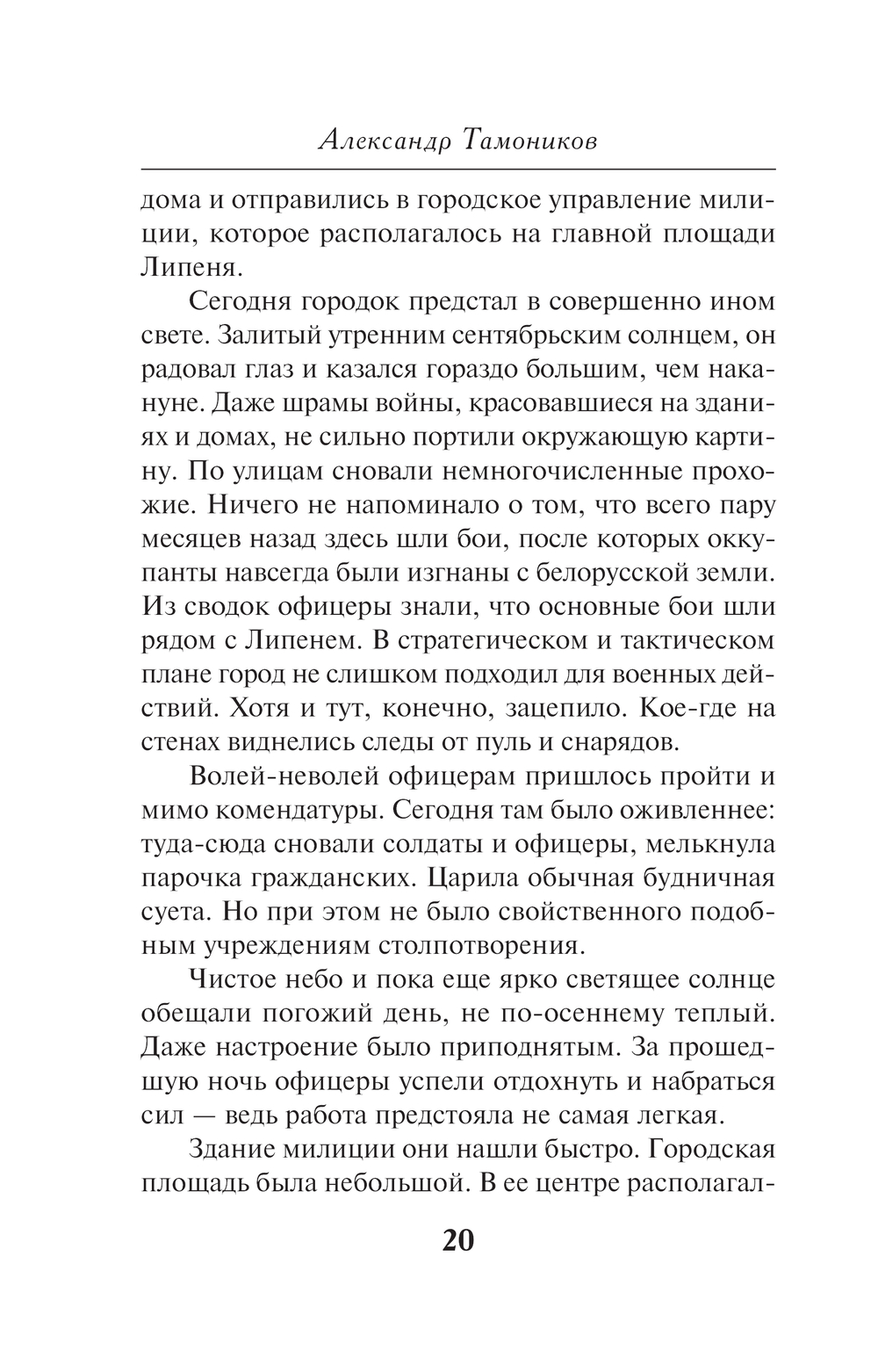 Александр Тамоников

дома и отправились в городское управление милиции, которое располагалось на главной площади Липеня.

Сегодня городок предстал в совершенно ином свете. Залитый утренним сентябрьским солнцем, он радовал глаз и казался гораздо большим, чем накануне. Даже шрамы войны, красовавшиеся на зданиях и домах, не сильно портили окружающую картину. По улицам сновали немногочисленные прохожие. Ничего не напоминало о том, что всего пару месяцев назад здесь шли бои, после которых оккупанты навсегда были изгнаны с белорусской земли. Из сводок офицеры знали, что основные бои шли рядом с Липенем. В стратегическом и тактическом плане город не слишком подходил для военных действий. Хотя и тут, конечно, зацепило. Кое-где на стенах виднелись следы от пуль и снарядов.

Волей-неволей офицерам пришлось пройти и мимо комендатуры. Сегодня там было оживленнее: туда-сюда сновали солдаты и офицеры, мелькнула парочка гражданских. Царила обычная будничная суета. Но при этом не было свойственного подобным учреждениям столпотворения.

Чистое небо и пока еще ярко светящее солнце обещали погожий день, не по-осеннему теплый. Даже настроение было приподнятым. За прошедшую ночь офицеры успели отдохнуть и набраться сил — ведь работа предстояла не самая легкая.

Здание милиции они нашли быстро. Городская площадь была небольшой. В ее центре располагал-

20